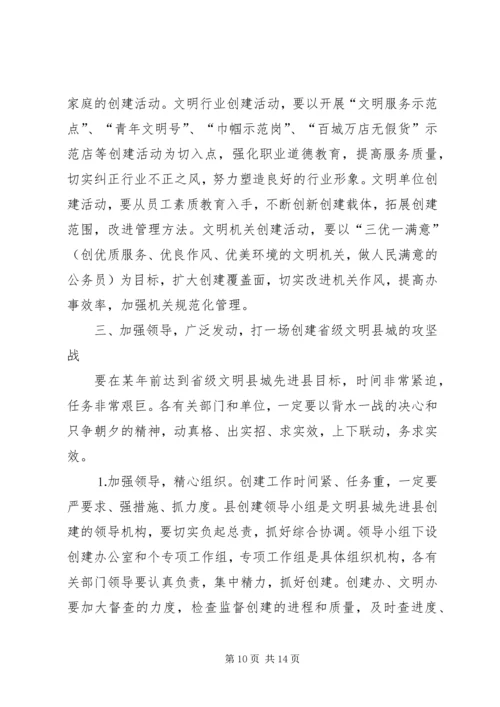 家庭的创建活动。文明行业创建活动，要以开展“文明服务示范点”、“青年文明号”、“巾帼示范岗”、“百城万店无假货”示范店等创建活动为切入点，强化职业道德教育，提高服务质量，切实纠正行业不正之风，努力塑造良好的行业形象。文明单位创建活动，要从员工素质教育入手，不断创新创建载体，拓展创建范围，改进管理方法。文明机关创建活动，要以“三优一满意”（创优质服务、优良作风、优美环境的文明机关，做人民满意的公务员）为目标，扩大创建覆盖面，切实改进机关作风，提高办事效率，加强机关规范化管理。

三、加强领导，广泛发动，打一场创建省级文明县城的攻坚战

要在某年前达到省级文明县城先进县目标，时间非常紧迫，任务非常艰巨。各有关部门和单位，一定要以背水一战的决心和只争朝夕的精神，动真格、出实招、求实效，上下联动，务求实效。

1.加强领导，精心组织。创建工作时间紧、任务重，一定要严要求、强措施、抓力度。县创建领导小组是文明县城先进县创建的领导机构，要切实负起总责，抓好综合协调。领导小组下设创建办公室和个专项工作组，专项工作组是具体组织机构，各有关部门领导要认真负责，集中精力，抓好创建。创建办、文明办要加大督查的力度，检查监督创建的进程和质量，及时查进度、

第 10 页 共 14 页